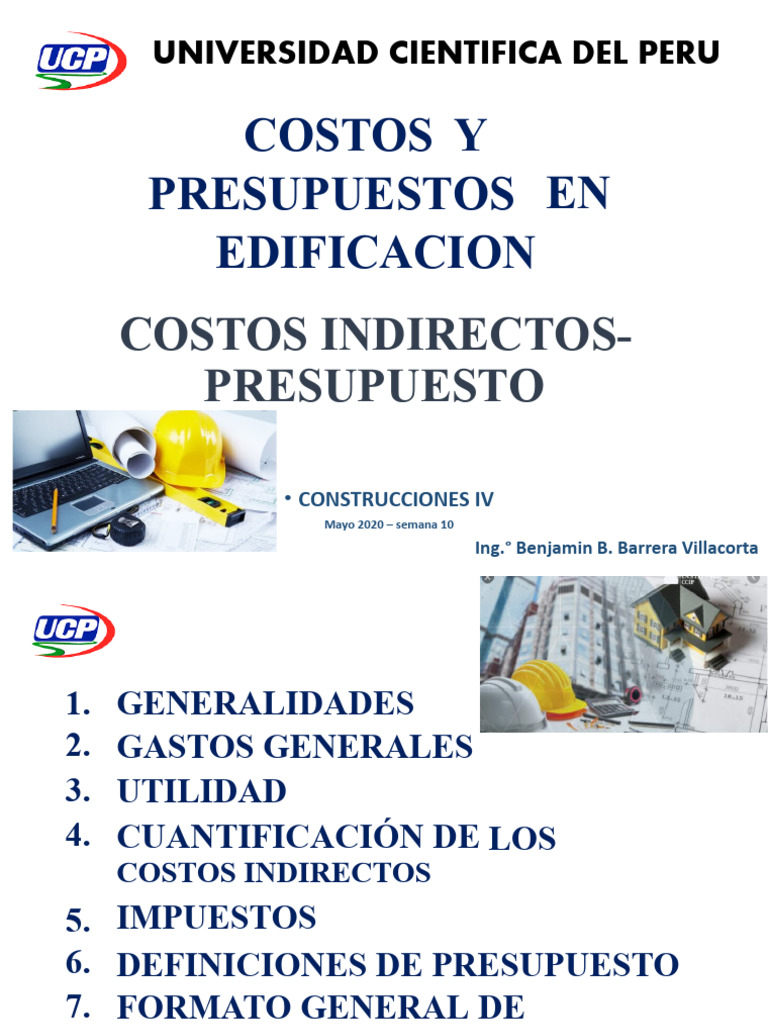 UCP UNIVERSIDAD CIENTIFICA DEL PERU

COSTOS Y PRESUPUESTOS EN EDIFICACION

COSTOS INDIRECTOS-PRESUPUESTO

• CONSTRUCCIONES IV

Mayo 2020 – semana 10

Ing.° Benjamin B. Barrera Villacorta

UCP

1. GENERALIDADES
2. GASTOS GENERALES
3. UTILIDAD
4. CUANTIFICACIÓN DE LOS COSTOS INDIRECTOS
5. IMPUESTOS
6. DEFINICIONES DE PRESUPUESTO
7. FORMATO GENERAL DE